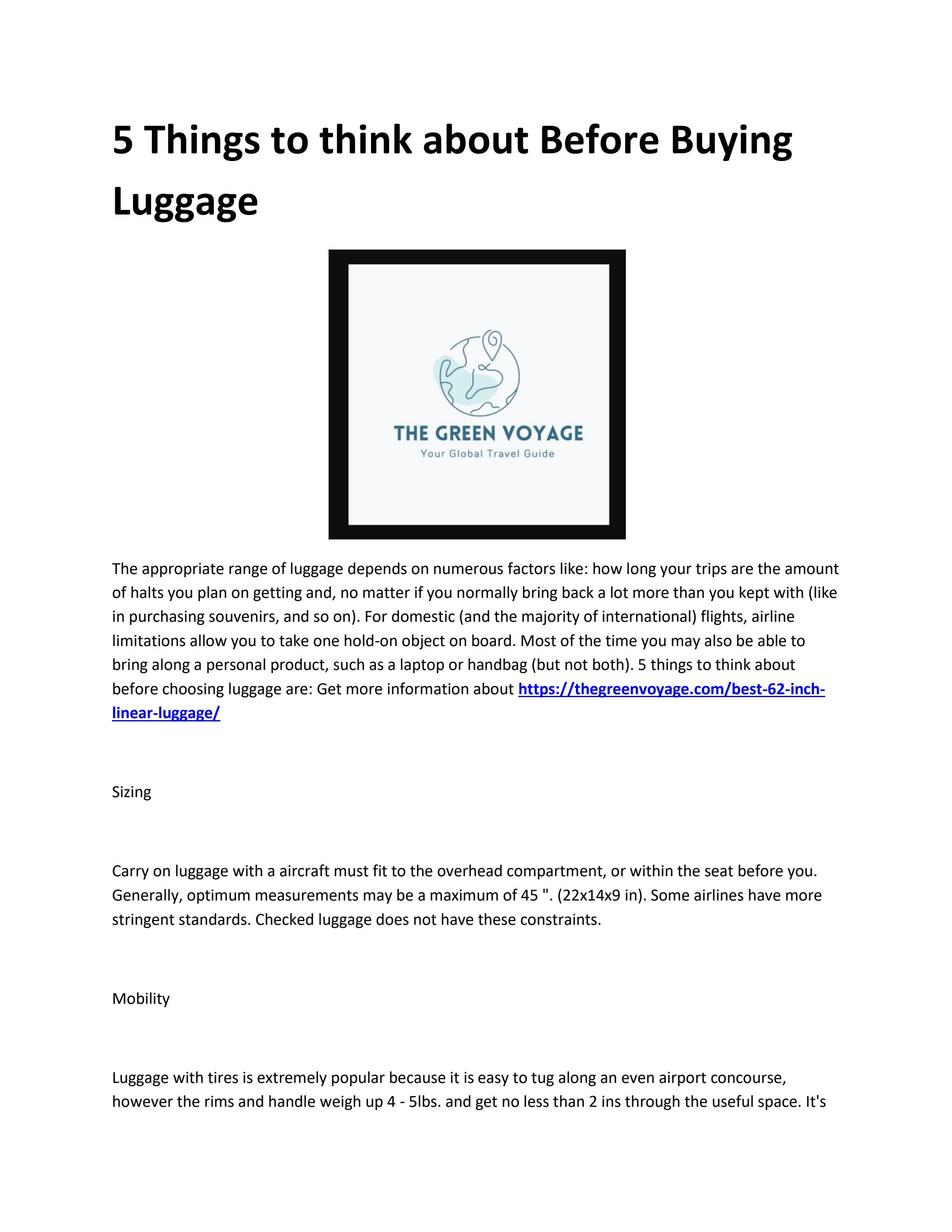 5 Things to think about Before Buying Luggage

THE GREEN VOYAGE
Your Global Travel Guide

The appropriate range of luggage depends on numerous factors like: how long your trips are the amount of halts you plan on getting and, no matter if you normally bring back a lot more than you kept with (like in purchasing souvenirs, and so on). For domestic (and the majority of international) flights, airline limitations allow you to take one hold-on object on board. Most of the time you may also be able to bring along a personal product, such as a laptop or handbag (but not both). 5 things to think about before choosing luggage are: Get more information about https://thegreenvoyage.com/best-62-inch-linear-luggage/

Sizing

Carry on luggage with a aircraft must fit to the overhead compartment, or within the seat before you. Generally, optimum measurements may be a maximum of 45 ". (22x14x9 in). Some airlines have more stringent standards. Checked luggage does not have these constraints.

Mobility

Luggage with tires is extremely popular because it is easy to tug along an even airport concourse, however the rims and handle weigh up 4 - 5lbs. and get no less than 2 ins through the useful space. It's